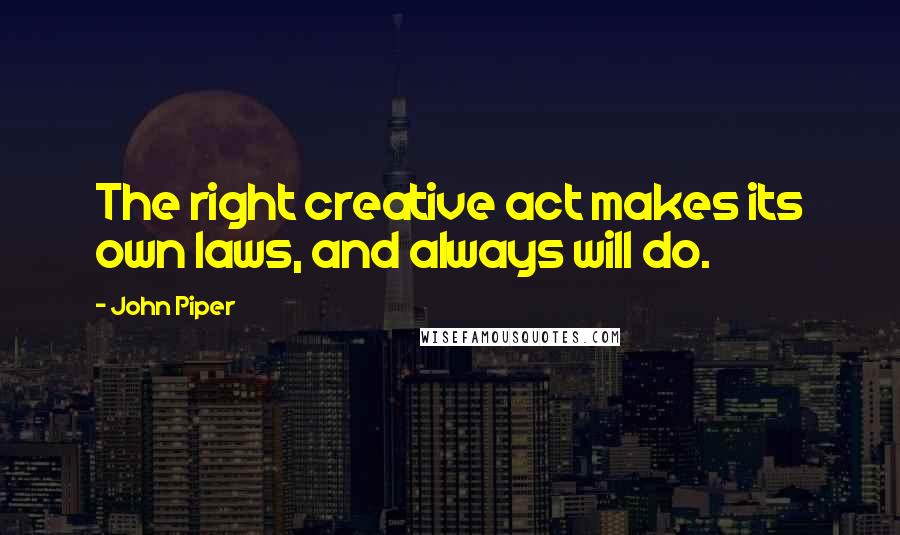 The right creative act makes its own laws, and always will do.

- John Piper

WISEFAMOUSQUOTES.COM